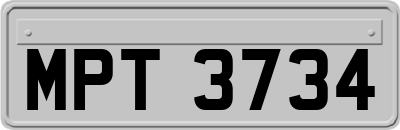 MPT 3734